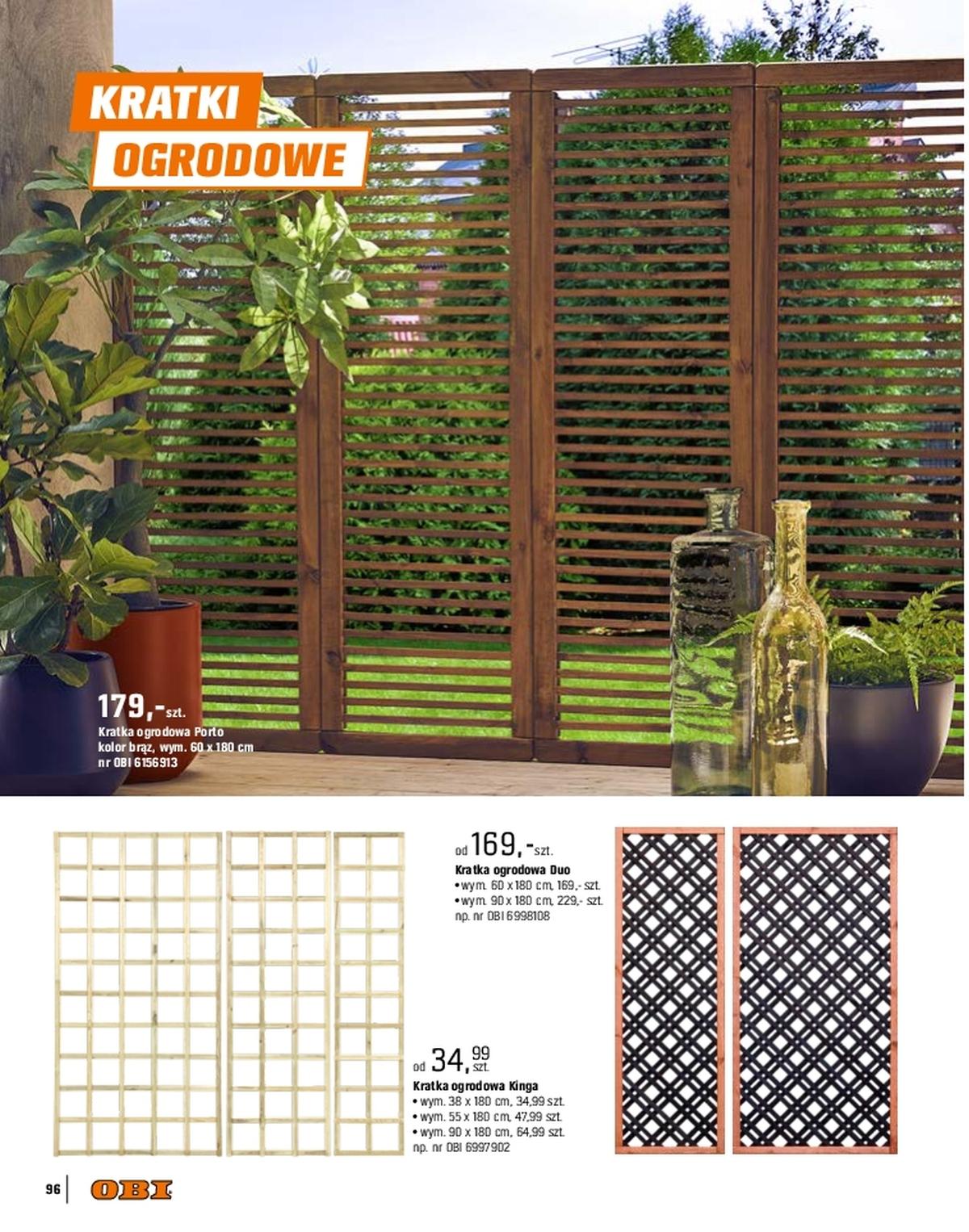 KRATKI
OGRODOWE

179,-szt.
Kratka ogrodowa Porto
kolor brąz, wym. 60 x 180 cm
nr OBI 6156913

od 169,-szt.
Kratka ogrodowa Duo
• wym. 60 x 180 cm, 169,- szt.
• wym. 90 x 180 cm, 229,- szt.
np. nr OBI 6998108

od 34,99 szt.
Kratka ogrodowa Kinga
• wym. 38 x 180 cm, 34,99 szt.
• wym. 55 x 180 cm, 47,99 szt.
• wym. 90 x 180 cm, 64,99 szt.
np. nr OBI 6997902

96 OBI